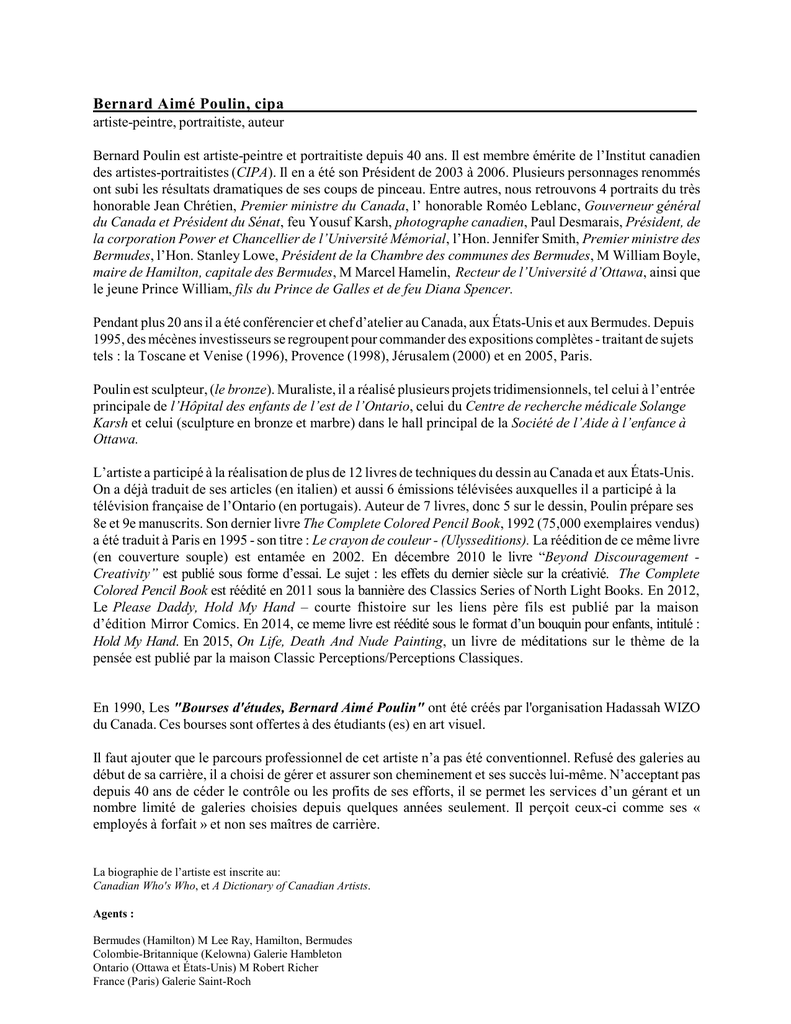 Bernard Aimé Poulin, cipa
artiste-peintre, portraitiste, auteur

Bernard Poulin est artiste-peintre et portraitiste depuis 40 ans. Il est membre émérite de l'Institut canadien des artistes-portraitistes (CIPA). Il en a été son Président de 2003 à 2006. Plusieurs personnages renommés ont subi les résultats dramatiques de ses coups de pinceau. Entre autres, nous retrouvons 4 portraits du très honorable Jean Chrétien, Premier ministre du Canada, l' honorable Roméo Leblanc, Gouverneur général du Canada et Président du Sénat, feu Yousuf Karsh, photographe canadien, Paul Desmarais, Président, de la corporation Power et Chancellier de l'Université Mémorial, l'Hon. Jennifer Smith, Premier ministre des Bermudes, l'Hon. Stanley Lowe, Président de la Chambre des communes des Bermudes, M William Boyle, maire de Hamilton, capitale des Bermudes, M Marcel Hamelin, Recteur de l'Université d'Ottawa, ainsi que le jeune Prince William, fils du Prince de Galles et de feu Diana Spencer.

Pendant plus 20 ans il a été conférencier et chef d'atelier au Canada, aux États-Unis et aux Bermudes. Depuis 1995, des mécènes investisseurs se regroupent pour commander des expositions complètes - traitant de sujets tels : la Toscane et Venise (1996), Provence (1998), Jérusalem (2000) et en 2005, Paris.

Poulin est sculpteur, (le bronze). Muraliste, il a réalisé plusieurs projets tridimensionnels, tel celui à l'entrée principale de l'Hôpital des enfants de l'est de l'Ontario, celui du Centre de recherche médicale Solange Karsh et celui (sculpture en bronze et marbre) dans le hall principal de la Société de l'Aide à l'enfance à Ottawa.

L'artiste a participé à la réalisation de plus de 12 livres de techniques du dessin au Canada et aux États-Unis. On a déjà traduit de ses articles (en italien) et aussi 6 émissions télévisées auxquelles il a participé à la télévision française de l'Ontario (en portugais). Auteur de 7 livres, donc 5 sur le dessin, Poulin prépare ses 8e et 9e manuscrits. Son dernier livre The Complete Colored Pencil Book, 1992 (75,000 exemplaires vendus) a été traduit à Paris en 1995 - son titre : Le crayon de couleur - (Ulysseditions). La réédition de ce même livre (en couverture souple) est entamée en 2002. En décembre 2010 le livre "Beyond Discouragement - Creativity" est publié sous forme d'essai. Le sujet : les effets du dernier siècle sur la créativié. The Complete Colored Pencil Book est réédité en 2011 sous la bannière des Classics Series of North Light Books. En 2012, Le Please Daddy, Hold My Hand – courte fhistoire sur les liens père fils est publié par la maison d'édition Mirror Comics. En 2014, ce meme livre est réédité sous le format d'un bouquin pour enfants, intitulé : Hold My Hand. En 2015, On Life, Death And Nude Painting, un livre de méditations sur le thème de la pensée est publié par la maison Classic Perceptions/Perceptions Classiques.

En 1990, Les "Bourses d'études, Bernard Aimé Poulin" ont été créés par l'organisation Hadassah WIZO du Canada. Ces bourses sont offertes à des étudiants (es) en art visuel.

Il faut ajouter que le parcours professionnel de cet artiste n'a pas été conventionnel. Refusé des galeries au début de sa carrière, il a choisi de gérer et assurer son cheminement et ses succès lui-même. N'acceptant pas depuis 40 ans de céder le contrôle ou les profits de ses efforts, il se permet les services d'un gérant et un nombre limité de galeries choisies depuis quelques années seulement. Il perçoit ceux-ci comme ses « employés à forfait » et non ses maîtres de carrière.

La biographie de l'artiste est inscrite au:
Canadian Who's Who, et A Dictionary of Canadian Artists.

Agents :

Bermudes (Hamilton) M Lee Ray, Hamilton, Bermudes
Colombie-Britannique (Kelowna) Galerie Hambleton
Ontario (Ottawa et États-Unis) M Robert Richer
France (Paris) Galerie Saint-Roch